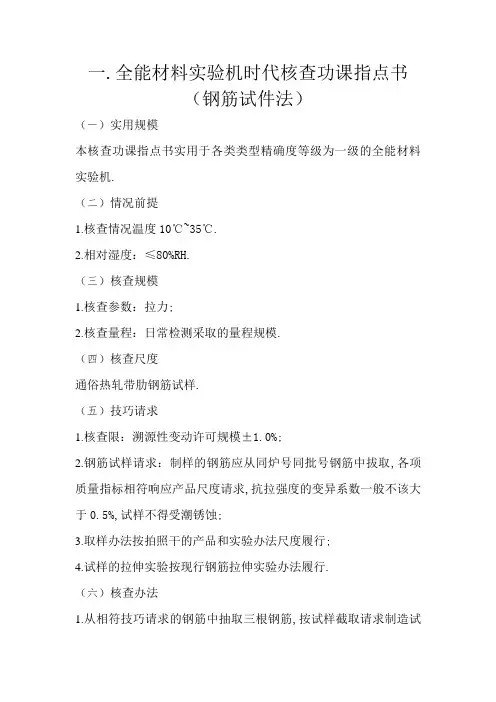 一. 全能材料实验机时代核查功课指点书
（钢筋试件法）

（一）实用规模

本核查功课指点书实用于各类类型精确度等级为一级的全能材料实验机.

（二）情况前提

1.核查情况温度 10℃~35℃.

2.相对湿度：≤80%RH.

（三）核查规模

1.核查参数：拉力；

2.核查量程：日常检测采取的量程规模.

（四）核查尺度

通俗热轧带肋钢筋试样.

（五）技巧请求

1.核查限：溯源性变动许可规模±1.0%；

2.钢筋试样请求：制样的钢筋应从同炉号同批号钢筋中拔取，各项质量指标相符响应产品尺度请求，抗拉强度的变异系数一般不该大于 0.5%，试样不得受潮锈蚀；

3.取样办法按拍照干的产品和实验办法尺度履行；

4.试样的拉伸实验按现行钢筋拉伸实验办法履行.

（六）核查办法

1.从相符技巧请求的钢筋中抽取三根钢筋，按试样截取请求制造试